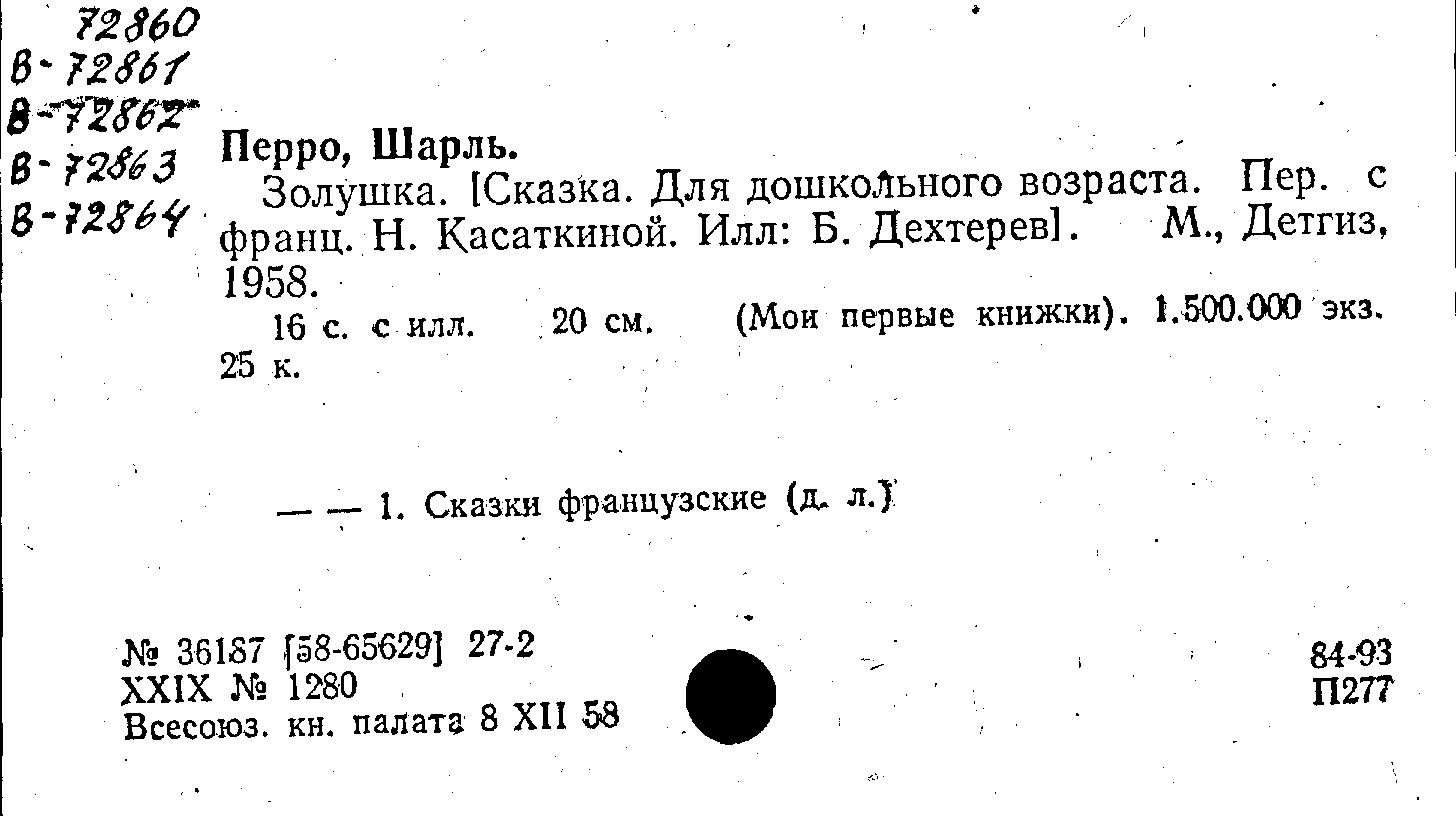 72860
В-72861
В-72862
В-72863
В-72864

Перро, Шарль.

Золушка. [Сказка. Для дошкольного возраста. Пер. с франц. Н. Касаткиной. Илл: Б. Дехтерев]. М., Детгиз, 1958.

16 с. с илл. 20 см. (Мои первые книжки). 1.500.000 экз. 25 к.

— — 1. Сказки французские (д. л.)

№ 36187 [58-65629] 27-2
XXIX № 1280
Всесоюз. кн. палата 8 XII 58

84-93
П277